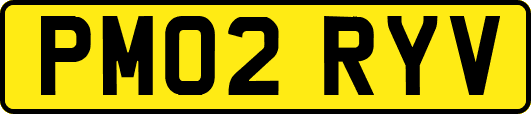 PM02 RYV